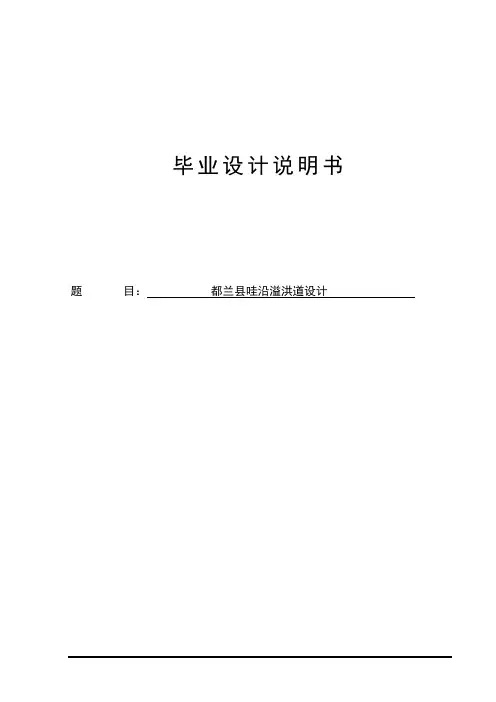 毕业设计说明书

题 目：都兰县哇沿溢洪道设计